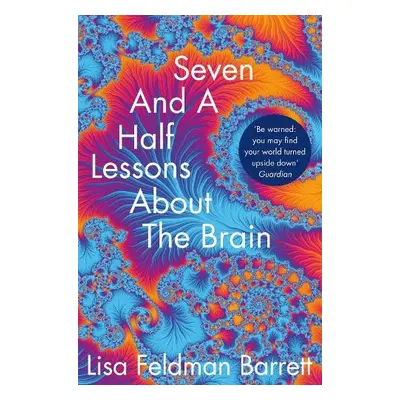 Seven And A Half Lessons About The Brain

'Be warned: you may find your world turned upside down'
Guardian

Lisa Feldman Barrett